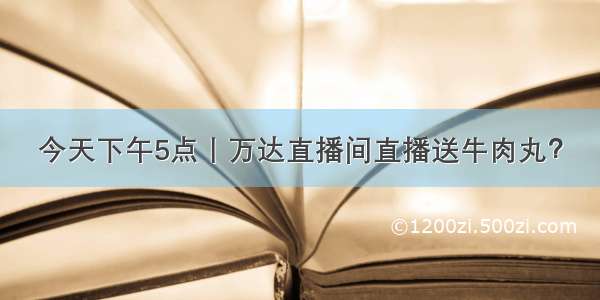 今天下午5点丨万达直播间直播送牛肉丸？

©1200zi.500zi.com